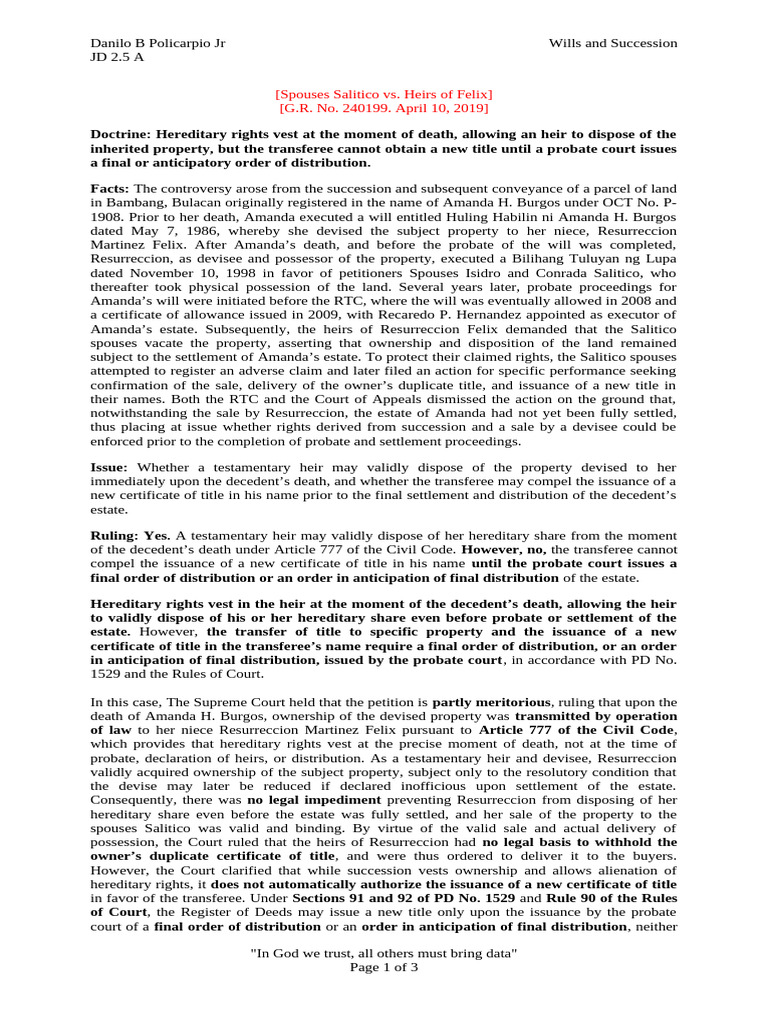 Danilo B Policarpio Jr
JD 2.5 A

Wills and Succession

[Spouses Salitico vs. Heirs of Felix]
[G.R. No. 240199. April 10, 2019]

Doctrine: Hereditary rights vest at the moment of death, allowing an heir to dispose of the inherited property, but the transferee cannot obtain a new title until a probate court issues a final or anticipatory order of distribution.

Facts: The controversy arose from the succession and subsequent conveyance of a parcel of land in Bambang, Bulacan originally registered in the name of Amanda H. Burgos under OCT No. P-1908. Prior to her death, Amanda executed a will entitled Huling Habilin ni Amanda H. Burgos dated May 7, 1986, whereby she devised the subject property to her niece, Resurreccion Martinez Felix. After Amanda's death, and before the probate of the will was completed, Resurreccion, as devisee and possessor of the property, executed a Bilihang Tuluyan ng Lupa dated November 10, 1998 in favor of petitioners Spouses Isidro and Conrada Salitico, who thereafter took physical possession of the land. Several years later, probate proceedings for Amanda's will were initiated before the RTC, where the will was eventually allowed in 2008 and a certificate of allowance issued in 2009, with Recaredo P. Hernandez appointed as executor of Amanda's estate. Subsequently, the heirs of Resurreccion Felix demanded that the Salitico spouses vacate the property, asserting that ownership and disposition of the land remained subject to the settlement of Amanda's estate. To protect their claimed rights, the Salitico spouses attempted to register an adverse claim and later filed an action for specific performance seeking confirmation of the sale, delivery of the owner's duplicate title, and issuance of a new title in their names. Both the RTC and the Court of Appeals dismissed the action on the ground that, notwithstanding the sale by Resurreccion, the estate of Amanda had not yet been fully settled, thus placing at issue whether rights derived from succession and a sale by a devisee could be enforced prior to the completion of probate and settlement proceedings.

Issue: Whether a testamentary heir may validly dispose of the property devised to her immediately upon the decedent's death, and whether the transferee may compel the issuance of a new certificate of title in his name prior to the final settlement and distribution of the decedent's estate.

Ruling: Yes. A testamentary heir may validly dispose of her hereditary share from the moment of the decedent's death under Article 777 of the Civil Code. However, no, the transferee cannot compel the issuance of a new certificate of title in his name until the probate court issues a final order of distribution or an order in anticipation of final distribution of the estate.

Hereditary rights vest in the heir at the moment of the decedent's death, allowing the heir to validly dispose of his or her hereditary share even before probate or settlement of the estate. However, the transfer of title to specific property and the issuance of a new certificate of title in the transferee's name require a final order of distribution, or an order in anticipation of final distribution, issued by the probate court, in accordance with PD No. 1529 and the Rules of Court.

In this case, The Supreme Court held that the petition is partly meritorious, ruling that upon the death of Amanda H. Burgos, ownership of the devised property was transmitted by operation of law to her niece Resurreccion Martinez Felix pursuant to Article 777 of the Civil Code, which provides that hereditary rights vest at the precise moment of death, not at the time of probate, declaration of heirs, or distribution. As a testamentary heir and devisee, Resurreccion validly acquired ownership of the subject property, subject only to the resolutory condition that the devise may later be reduced if declared inofficious upon settlement of the estate. Consequently, there was no legal impediment preventing Resurreccion from disposing of her hereditary share even before the estate was fully settled, and her sale of the property to the spouses Salitico was valid and binding. By virtue of the valid sale and actual delivery of possession, the Court ruled that the heirs of Resurreccion had no legal basis to withhold the owner's duplicate certificate of title, and were thus ordered to deliver it to the buyers. However, the Court clarified that while succession vests ownership and allows alienation of hereditary rights, it does not automatically authorize the issuance of a new certificate of title in favor of the transferee. Under Sections 91 and 92 of PD No. 1529 and Rule 90 of the Rules of Court, the Register of Deeds may issue a new title only upon the issuance by the probate court of a final order of distribution or an order in anticipation of final distribution, neither

"In God we trust, all others must bring data"
Page 1 of 3